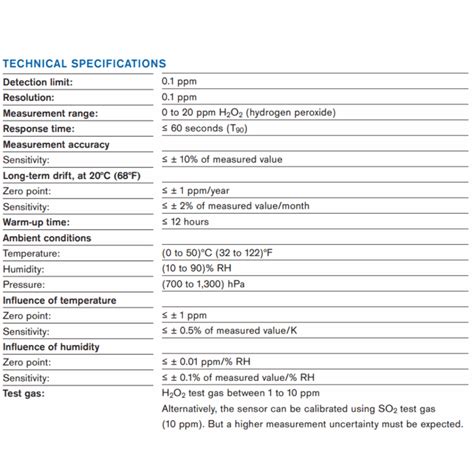 TECHNICAL SPECIFICATIONS

Detection limit: 0.1 ppm
Resolution: 0.1 ppm
Measurement range: 0 to 20 ppm $H_2O_2$ (hydrogen peroxide)
Response time: ≤ 60 seconds ($T_{90}$)
Measurement accuracy
Sensitivity: ≤ ± 10% of measured value
Long-term drift, at 20°C (68°F)
Zero point: ≤ ± 1 ppm/year
Sensitivity: ≤ ± 2% of measured value/month
Warm-up time: ≤ 12 hours
Ambient conditions
Temperature: (0 to 50)°C (32 to 122)°F
Humidity: (10 to 90)% RH
Pressure: (700 to 1,300) hPa
Influence of temperature
Zero point: ≤ ± 1 ppm
Sensitivity: ≤ ± 0.5% of measured value/K
Influence of humidity
Zero point: ≤ ± 0.01 ppm/% RH
Sensitivity: ≤ ± 0.1% of measured value/% RH
Test gas: $H_2O_2$ test gas between 1 to 10 ppm
Alternatively, the sensor can be calibrated using $SO_2$ test gas (10 ppm). But a higher measurement uncertainty must be expected.